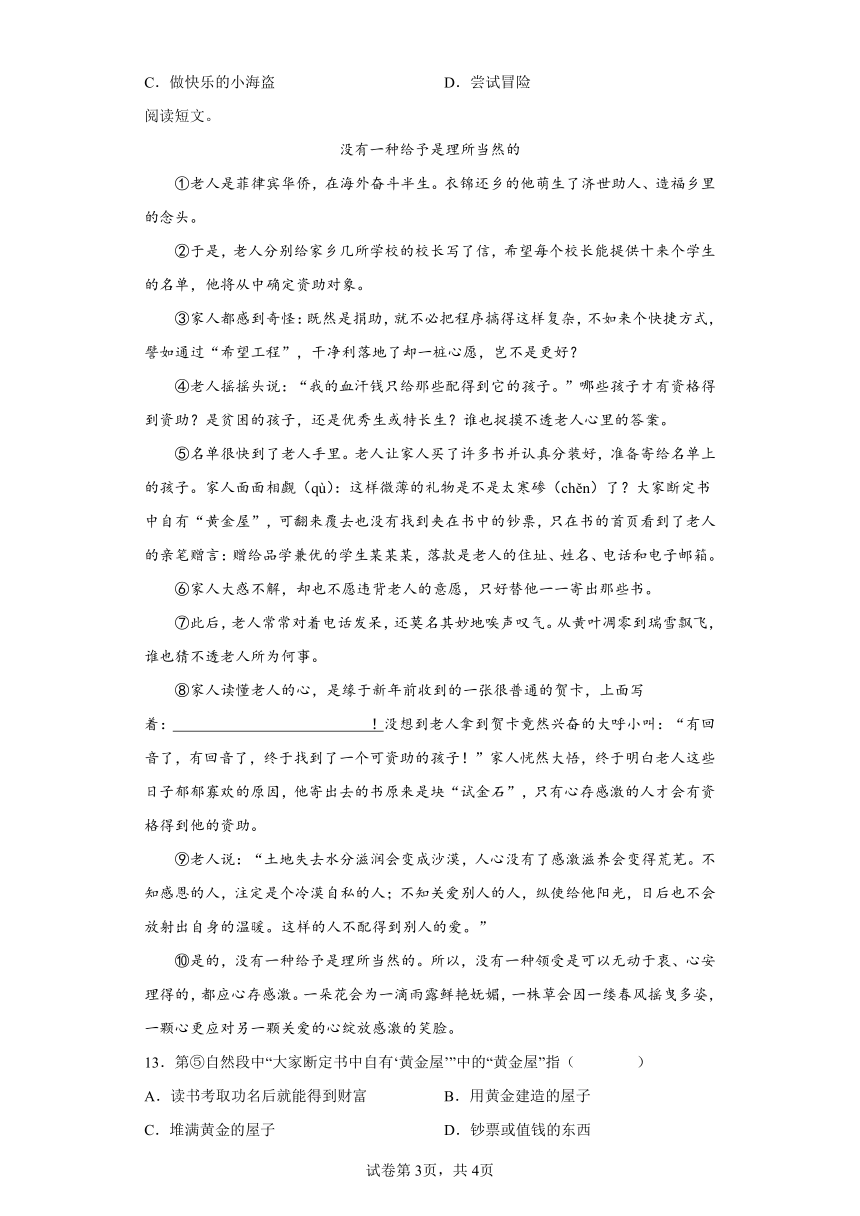 C．做快乐的小海盗　　　　　　　　D．尝试冒险

阅读短文。

没有一种给予是理所当然的

①老人是菲律宾华侨，在海外奋斗半生。衣锦还乡的他萌生了济世助人、造福乡里的念头。

②于是，老人分别给家乡几所学校的校长写了信，希望每个校长能提供十来个学生的名单，他将从中确定资助对象。

③家人都感到奇怪：既然是捐助，就不必把程序搞得这样复杂，不如来个快捷方式，譬如通过“希望工程”，干净利落地了却一桩心愿，岂不是更好？

④老人摇摇头说：“我的血汗钱只给那些配得到它的孩子。”哪些孩子才有资格得到资助？是贫困的孩子，还是优秀生或特长生？谁也捉摸不透老人心里的答案。

⑤名单很快到了老人手里。老人让家人买了许多书并认真分装好，准备寄给名单上的孩子。家人面面相觑（qù）：这样微薄的礼物是不是太寒碜（chěn）了？大家断定书中自有“黄金屋”，可翻来覆去也没有找到夹在书中的钞票，只在书的首页看到了老人的亲笔赠言：赠给品学兼优的学生某某某，落款是老人的住址、姓名、电话和电子邮箱。

⑥家人大惑不解，却也不愿违背老人的意愿，只好替他一一寄出那些书。

⑦此后，老人常常对着电话发呆，还莫名其妙地唉声叹气。从黄叶凋零到瑞雪飘飞，谁也猜不透老人所为何事。

⑧家人读懂老人的心，是缘于新年前收到的一张很普通的贺卡，上面写着：____________！没想到老人拿到贺卡竟然兴奋的大呼小叫：“有回音了，有回音了，终于找到了一个可资助的孩子！”家人恍然大悟，终于明白老人这些日子郁郁寡欢的原因，他寄出去的书原来是块“试金石”，只有心存感激的人才会有资格得到他的资助。

⑨老人说：“土地失去水分滋润会变成沙漠，人心没有了感激滋养会变得荒芜。不知感恩的人，注定是个冷漠自私的人；不知关爱别人的人，纵使给他阳光，日后也不会放射出自身的温暖。这样的人不配得到别人的爱。”

⑩是的，没有一种给予是理所当然的。所以，没有一种领受是可以无动于衷、心安理得的，都应心存感激。一朵花会为一滴雨露鲜艳妩媚，一株草会因一缕春风摇曳多姿，一颗心更应对另一颗关爱的心绽放感激的笑脸。

13．第⑤自然段中“大家断定书中自有‘黄金屋’”中的“黄金屋”指（　　）

A．读书考取功名后就能得到财富　　B．用黄金建造的屋子

C．堆满黄金的屋子　　　　　　　　D．钞票或值钱的东西

试卷第3页，共4页